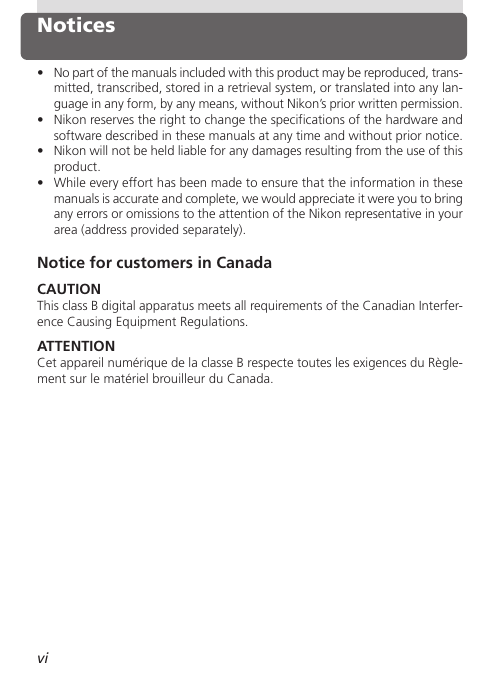 Notices

• No part of the manuals included with this product may be reproduced, transmitted, transcribed, stored in a retrieval system, or translated into any language in any form, by any means, without Nikon's prior written permission.
• Nikon reserves the right to change the specifications of the hardware and software described in these manuals at any time and without prior notice.
• Nikon will not be held liable for any damages resulting from the use of this product.
• While every effort has been made to ensure that the information in these manuals is accurate and complete, we would appreciate it were you to bring any errors or omissions to the attention of the Nikon representative in your area (address provided separately).

Notice for customers in Canada

CAUTION
This class B digital apparatus meets all requirements of the Canadian Interference Causing Equipment Regulations.

ATTENTION
Cet appareil numérique de la classe B respecte toutes les exigences du Règlement sur le matériel brouilleur du Canada.

vi